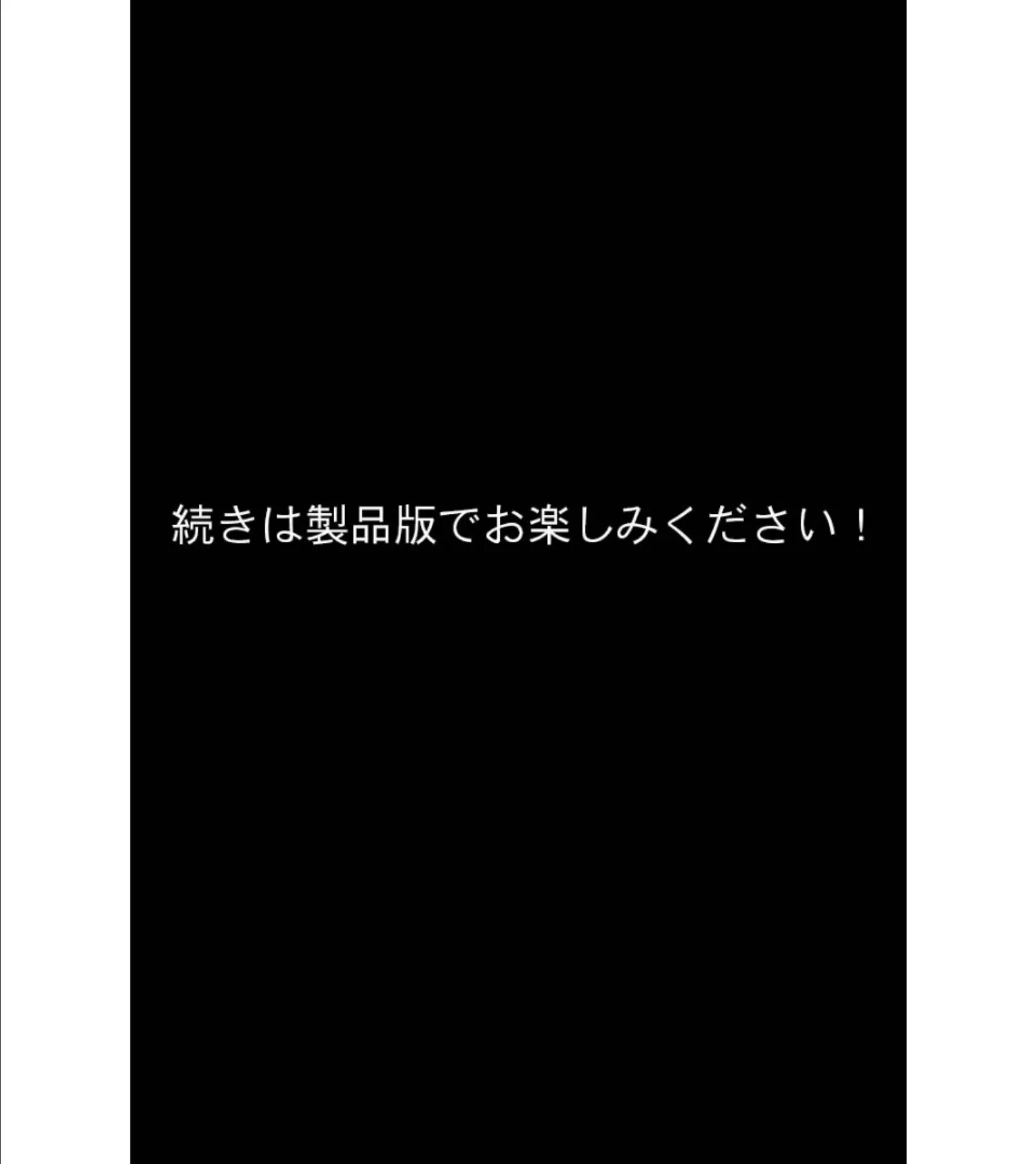 続きは製品版でお楽しみください！